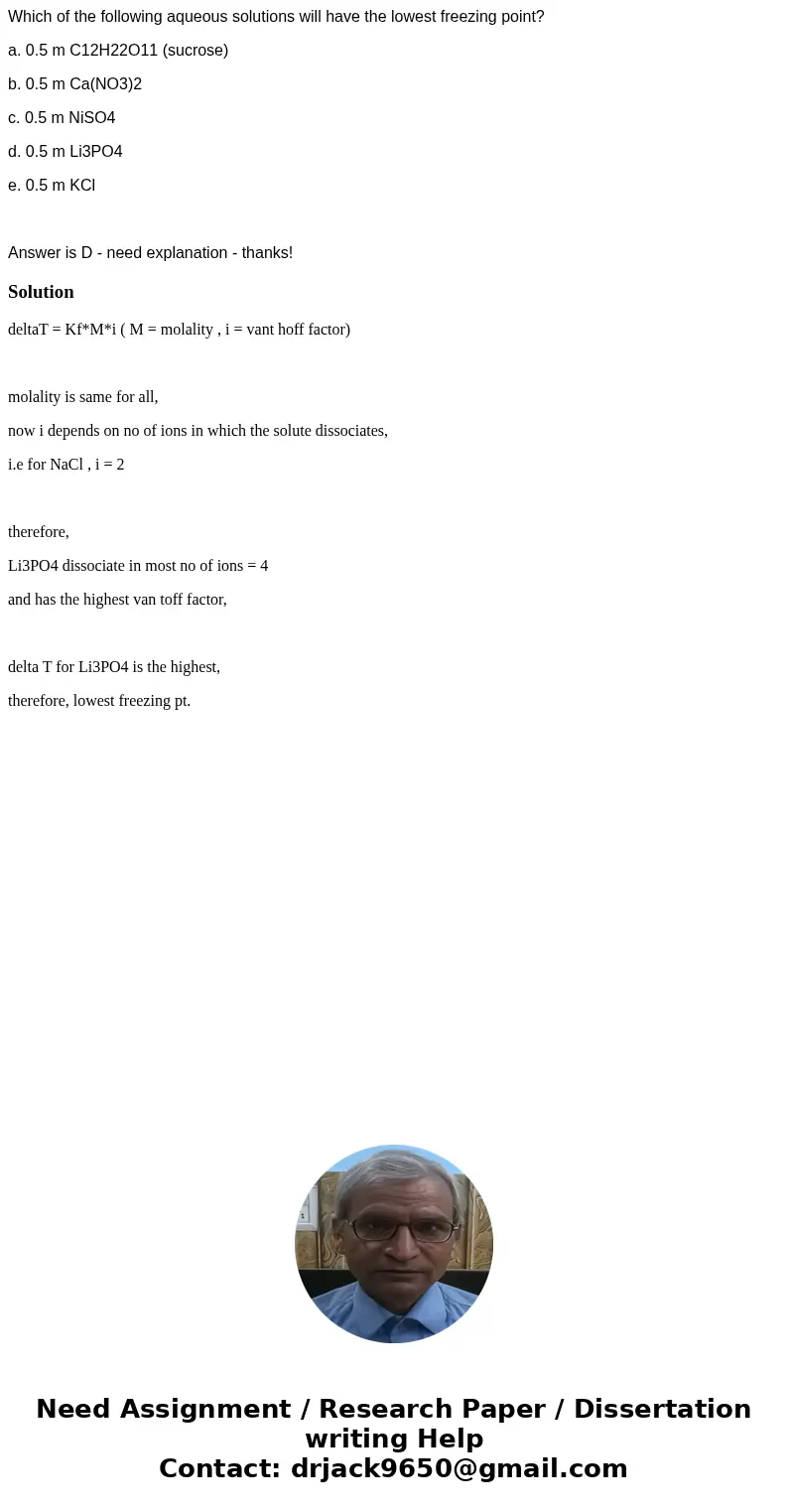 Which of the following aqueous solutions will have the lowest freezing point?

a. 0.5 m C12H22O11 (sucrose)

b. 0.5 m Ca(NO3)2

c. 0.5 m NiSO4

d. 0.5 m Li3PO4

e. 0.5 m KCl

Answer is D - need explanation - thanks!

Solution

deltaT = Kf*M*i ( M = molality , i = vant hoff factor)

molality is same for all,

now i depends on no of ions in which the solute dissociates,

i.e for NaCl , i = 2

therefore,

Li3PO4 dissociate in most no of ions = 4

and has the highest van toff factor,

delta T for Li3PO4 is the highest,

therefore, lowest freezing pt.

Need Assignment / Research Paper / Dissertation writing Help
Contact: drjack9650@gmail.com